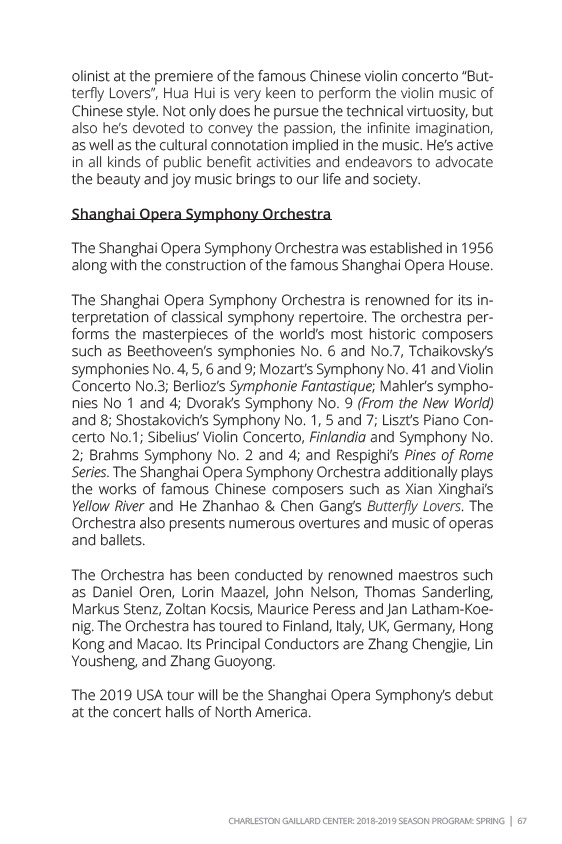 olinist at the premiere of the famous Chinese violin concerto "Butterfly Lovers", Hua Hui is very keen to perform the violin music of Chinese style. Not only does he pursue the technical virtuosity, but also he's devoted to convey the passion, the infinite imagination, as well as the cultural connotation implied in the music. He's active in all kinds of public benefit activities and endeavors to advocate the beauty and joy music brings to our life and society.

Shanghai Opera Symphony Orchestra

The Shanghai Opera Symphony Orchestra was established in 1956 along with the construction of the famous Shanghai Opera House.

The Shanghai Opera Symphony Orchestra is renowned for its interpretation of classical symphony repertoire. The orchestra performs the masterpieces of the world's most historic composers such as Beethoveen's symphonies No. 6 and No.7, Tchaikovsky's symphonies No. 4, 5, 6 and 9; Mozart's Symphony No. 41 and Violin Concerto No.3; Berlioz's Symphonie Fantastique; Mahler's symphonies No 1 and 4; Dvorak's Symphony No. 9 (From the New World) and 8; Shostakovich's Symphony No. 1, 5 and 7; Liszt's Piano Concerto No.1; Sibelius' Violin Concerto, Finlandia and Symphony No. 2; Brahms Symphony No. 2 and 4; and Respighi's Pines of Rome Series. The Shanghai Opera Symphony Orchestra additionally plays the works of famous Chinese composers such as Xian Xinghai's Yellow River and He Zhanhao & Chen Gang's Butterfly Lovers. The Orchestra also presents numerous overtures and music of operas and ballets.

The Orchestra has been conducted by renowned maestros such as Daniel Oren, Lorin Maazel, John Nelson, Thomas Sanderling, Markus Stenz, Zoltan Kocsis, Maurice Peress and Jan Latham-Koenig. The Orchestra has toured to Finland, Italy, UK, Germany, Hong Kong and Macao. Its Principal Conductors are Zhang Chengjie, Lin Yousheng, and Zhang Guoyong.

The 2019 USA tour will be the Shanghai Opera Symphony's debut at the concert halls of North America.

CHARLESTON GAILLARD CENTER: 2018-2019 SEASON PROGRAM: SPRING | 67